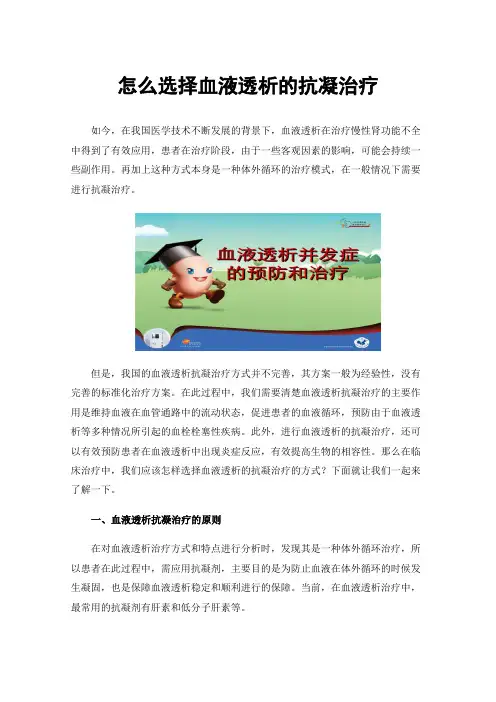 怎么选择血液透析的抗凝治疗

如今，在我国医学技术不断发展的背景下，血液透析在治疗慢性肾功能不全中得到了有效应用，患者在治疗阶段，由于一些客观因素的影响，可能会持续一些副作用。再加上这种方式本身是一种体外循环的治疗模式，在一般情况下需要进行抗凝治疗。

血液透析并发症的预防和治疗

但是，我国的血液透析抗凝治疗方式并不完善，其方案一般为经验性，没有完善的标准化治疗方案。在此过程中，我们需要清楚血液透析抗凝治疗的主要作用是维持血液在血管通路中的流动状态，促进患者的血液循环，预防由于血液透析等多种情况所引起的血栓栓塞性疾病。此外，进行血液透析的抗凝治疗，还可以有效预防患者在血液透析中出现炎症反应，有效提高生物的相容性。那么在临床治疗中，我们应该怎样选择血液透析的抗凝治疗的方式？下面就让我们一起来了解一下。

一、血液透析抗凝治疗的原则

在对血液透析治疗方式和特点进行分析时，发现其是一种体外循环治疗，所以患者在此过程中，需应用抗凝剂，主要目的是为防止血液在体外循环的时候发生凝固，也是保障血液透析稳定和顺利进行的保障。当前，在血液透析治疗中，最常用的抗凝剂有肝素和低分子肝素等。